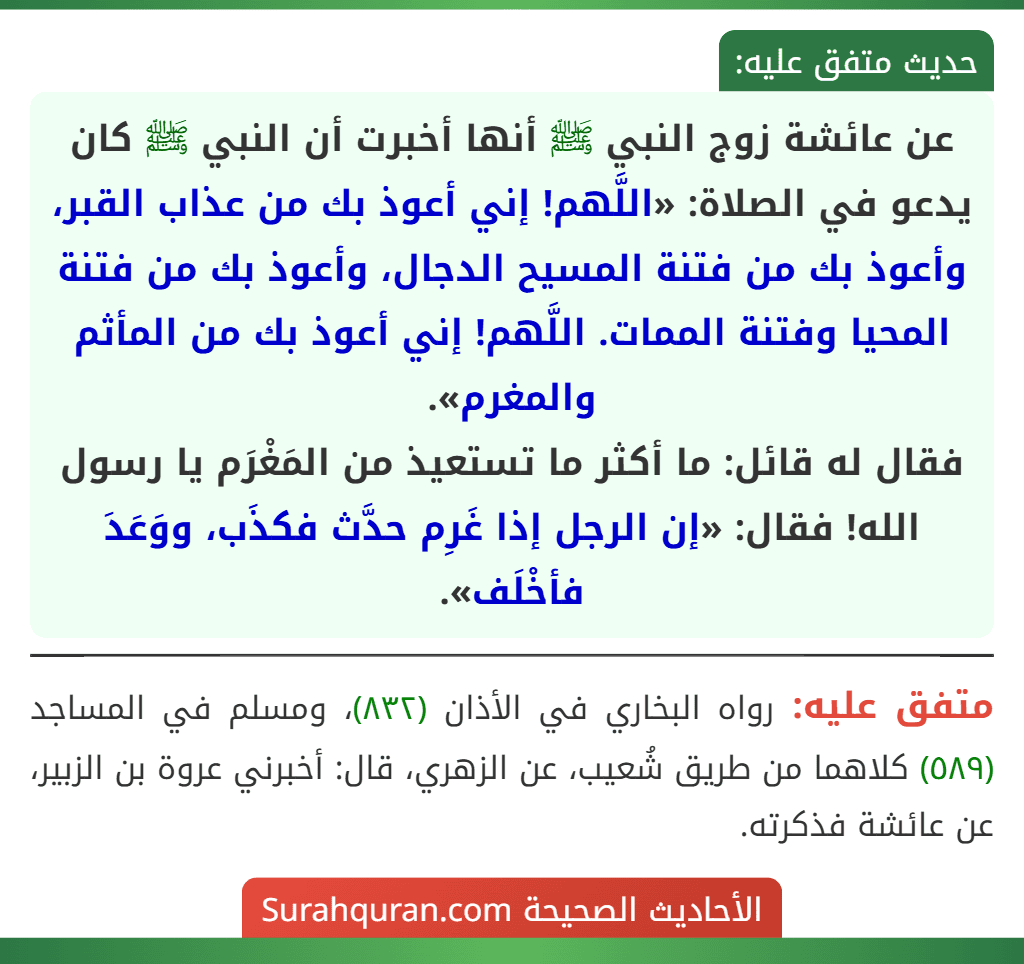 حديث متفق عليه:

عن عائشة زوج النبي ﷺ أنها أخبرت أن النبي ﷺ كان يدعو في الصلاة: «اللَّهم! إني أعوذ بك من عذاب القبر، وأعوذ بك من فتنة المسيح الدجال، وأعوذ بك من فتنة المحيا وفتنة الممات. اللَّهم! إني أعوذ بك من المأثم والمغرم».
فقال له قائل: ما أكثر ما تستعيذ من المَغْرَم يا رسول الله! فقال: «إن الرجل إذا غَرِم حدَّث فكذَب، ووَعَدَ فأخْلَف».

متفق عليه: رواه البخاري في الأذان (٨٣٢)، ومسلم في المساجد (٥٨٩) كلاهما من طريق شُعيب، عن الزهري، قال: أخبرني عروة بن الزبير، عن عائشة فذكرته.

الأحاديث الصحيحة Surahquran.com